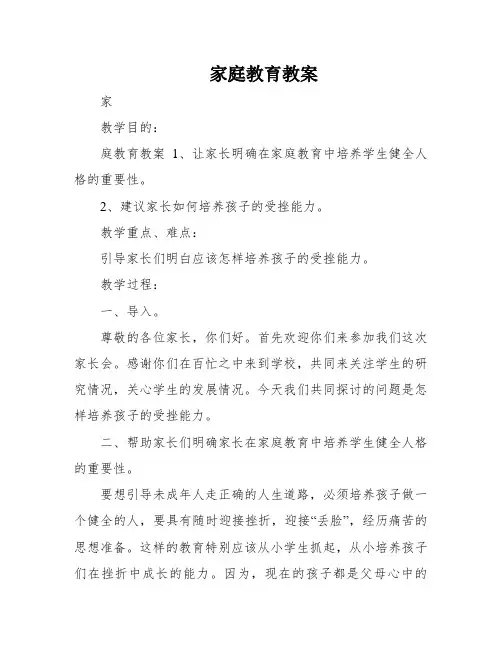 家庭教育教案

家

教学目的：

庭教育教案 1、让家长明确在家庭教育中培养学生健全人格的重要性。

2、建议家长如何培养孩子的受挫能力。

教学重点、难点：

引导家长们明白应该怎样培养孩子的受挫能力。

教学过程：

一、导入。

尊敬的各位家长，你们好。首先欢迎你们来参加我们这次家长会。感谢你们在百忙之中来到学校，共同来关注学生的研究情况，关心学生的发展情况。今天我们共同探讨的问题是怎样培养孩子的受挫能力。

二、帮助家长们明确家长在家庭教育中培养学生健全人格的重要性。

要想引导未成年人走正确的人生道路，必须培养孩子做一个健全的人，要具有随时迎接挫折，迎接“丢脸”，经历痛苦的思想准备。这样的教育特别应该从小学生抓起，从小培养孩子们在挫折中成长的能力。因为，现在的孩子都是父母心中的